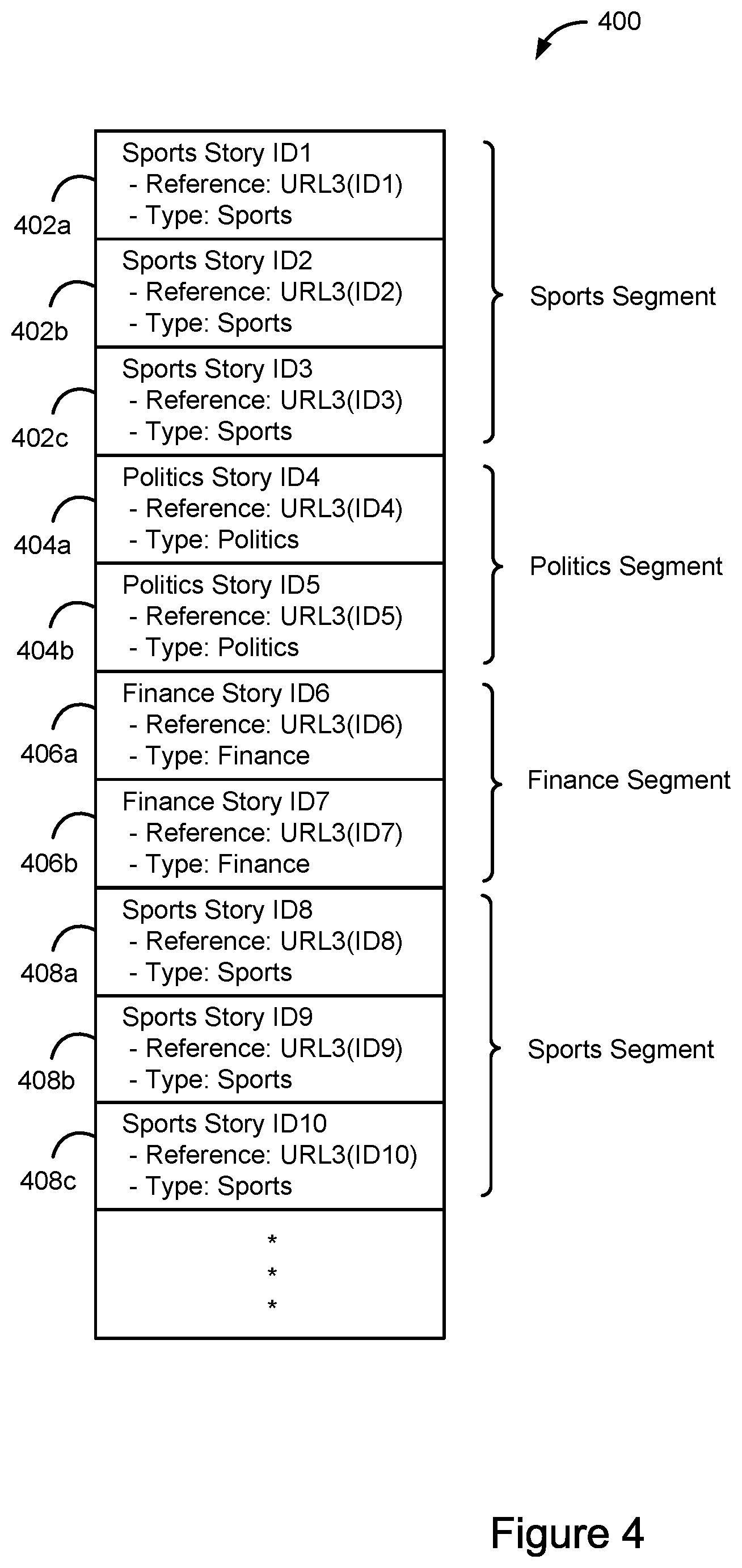 400

402a
Sports Story ID1
- Reference: URL3(ID1)
- Type: Sports

402b
Sports Story ID2
- Reference: URL3(ID2)
- Type: Sports

402c
Sports Story ID3
- Reference: URL3(ID3)
- Type: Sports

Sports Segment

404a
Politics Story ID4
- Reference: URL3(ID4)
- Type: Politics

404b
Politics Story ID5
- Reference: URL3(ID5)
- Type: Politics

Politics Segment

406a
Finance Story ID6
- Reference: URL3(ID6)
- Type: Finance

406b
Finance Story ID7
- Reference: URL3(ID7)
- Type: Finance

Finance Segment

408a
Sports Story ID8
- Reference: URL3(ID8)
- Type: Sports

408b
Sports Story ID9
- Reference: URL3(ID9)
- Type: Sports

408c
Sports Story ID10
- Reference: URL3(ID10)
- Type: Sports

Sports Segment

*
*
*

Figure 4